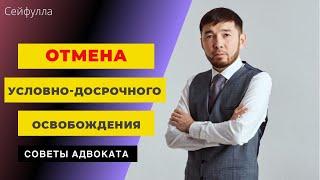 Сейфулла

ОТМЕНА

УСЛОВНО-ДОСРОЧНОГО

ОСВОБОЖДЕНИЯ

СОВЕТЫ АДВОКАТА